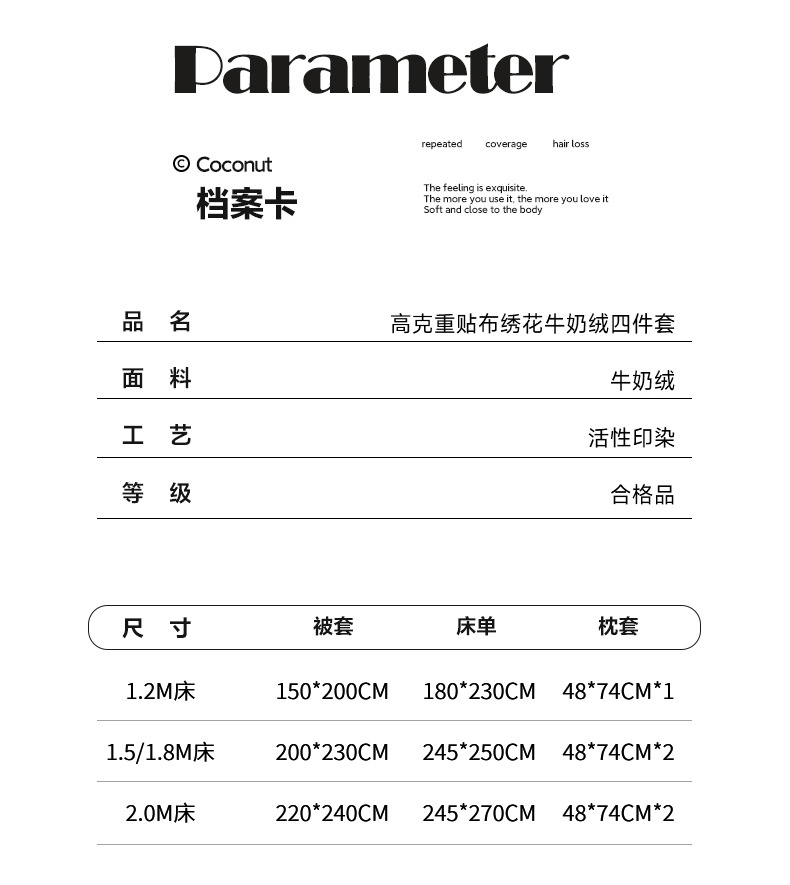 Parameter

© Coconut
档案卡

repeated coverage hair loss

The feeling is exquisite.
The more you use it, the more you love it
Soft and close to the body

| 品 名 | 高克重贴布绣花牛奶绒四件套 |
|---|---|
| 面 料 | 牛奶绒 |
| 工 艺 | 活性印染 |
| 等 级 | 合格品 |

| 尺 寸 | 被套 | 床单 | 枕套 |
|---|---|---|---|
| 1.2M床 | 150*200CM | 180*230CM | 48*74CM*1 |
| 1.5/1.8M床 | 200*230CM | 245*250CM | 48*74CM*2 |
| 2.0M床 | 220*240CM | 245*270CM | 48*74CM*2 |